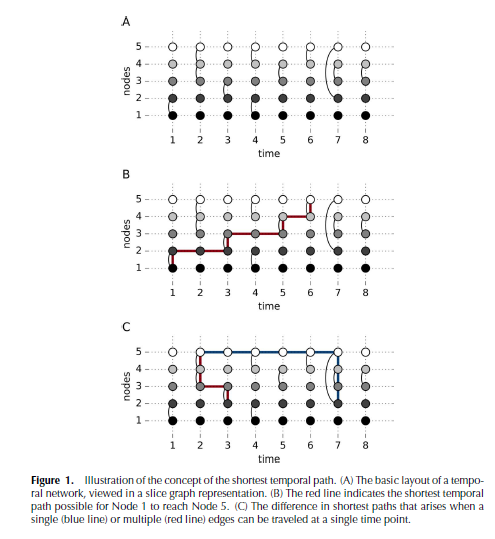 A

nodes

5
4
3
2
1

1 2 3 4 5 6 7 8

time

B

nodes

5
4
3
2
1

1 2 3 4 5 6 7 8

time

C

nodes

5
4
3
2
1

1 2 3 4 5 6 7 8

time

**Figure 1.** Illustration of the concept of the shortest temporal path. (A) The basic layout of a temporal network, viewed in a slice graph representation. (B) The red line indicates the shortest temporal path possible for Node 1 to reach Node 5. (C) The difference in shortest paths that arises when a single (blue line) or multiple (red line) edges can be traveled at a single time point.